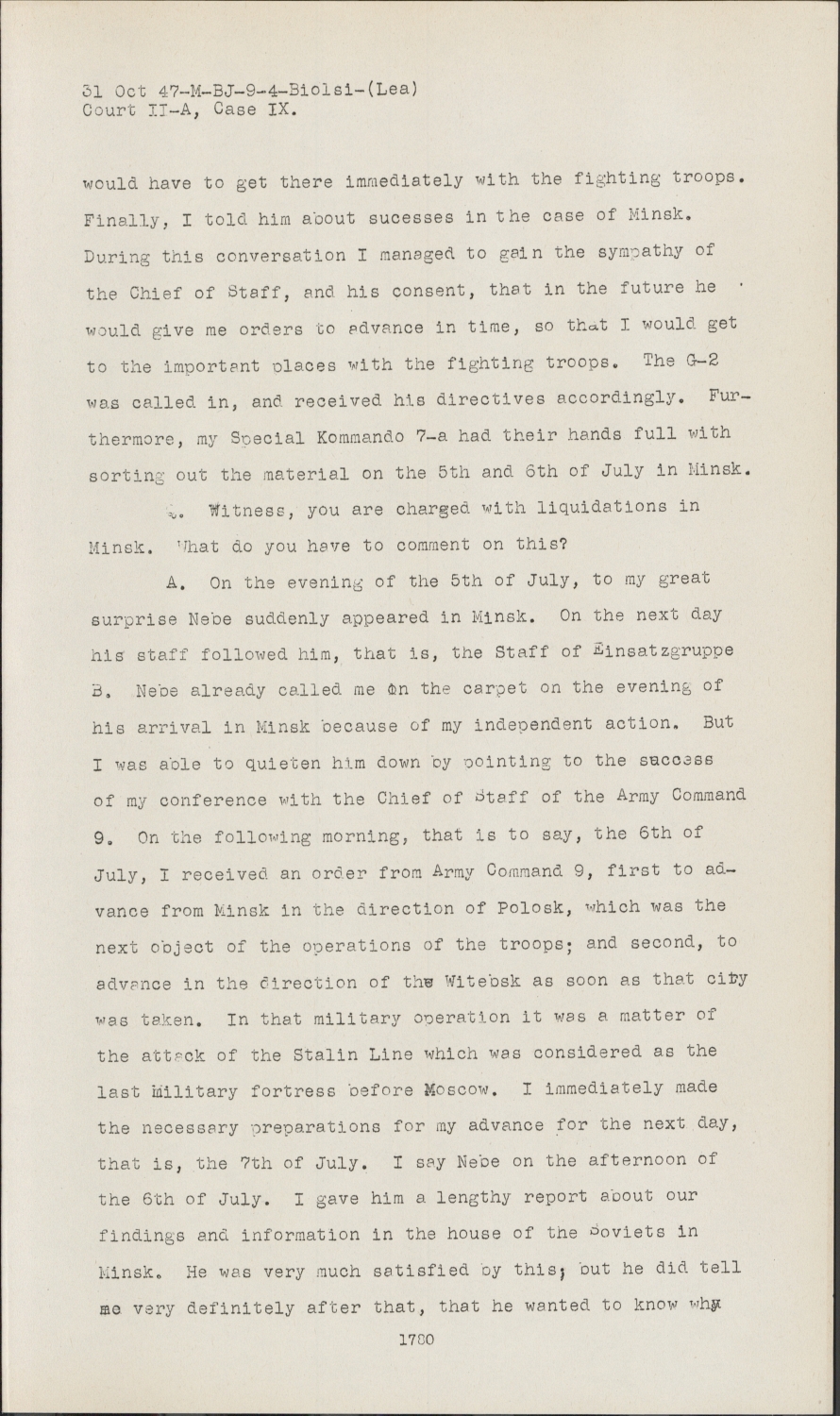 31 Oct 47-M-BJ-9-4-Biolsi-(Lea)
Court II-A, Case IX.

would have to get there immediately with the fighting troops. Finally, I told him about sucesses in the case of Minsk. During this conversation I managed to gain the sympathy of the Chief of Staff, and his consent, that in the future he would give me orders to advance in time, so that I would get to the important places with the fighting troops. The G-2 was called in, and received his directives accordingly. Furthermore, my Special Kommando 7-a had their hands full with sorting out the material on the 5th and 6th of July in Minsk.

Q. Witness, you are charged with liquidations in Minsk. What do you have to comment on this?

A. On the evening of the 5th of July, to my great surprise Nebe suddenly appeared in Minsk. On the next day his staff followed him, that is, the Staff of Einsatzgruppe B. Nebe already called me on the carpet on the evening of his arrival in Minsk because of my independent action. But I was able to quieten him down by pointing to the success of my conference with the Chief of Staff of the Army Command 9. On the following morning, that is to say, the 6th of July, I received an order from Army Command 9, first to advance from Minsk in the direction of Polosk, which was the next object of the operations of the troops; and second, to advance in the direction of the Witebsk as soon as that city was taken. In that military operation it was a matter of the attack of the Stalin Line which was considered as the last military fortress before Moscow. I immediately made the necessary preparations for my advance for the next day, that is, the 7th of July. I say Nebe on the afternoon of the 6th of July. I gave him a lengthy report about our findings and information in the house of the Soviets in Minsk. He was very much satisfied by this; but he did tell me very definitely after that, that he wanted to know why

1780